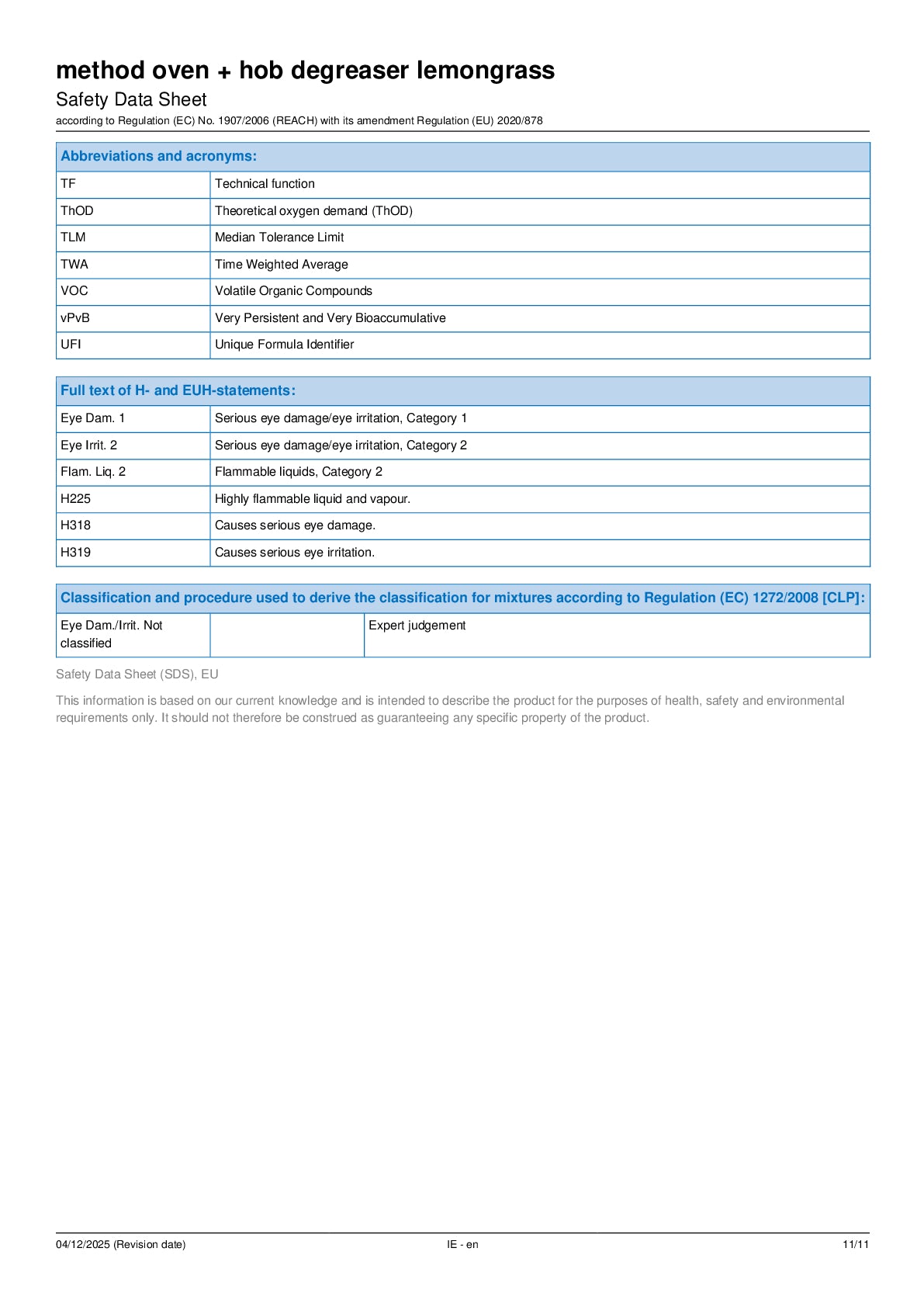 method oven + hob degreaser lemongrass
Safety Data Sheet
according to Regulation (EC) No. 1907/2006 (REACH) with its amendment Regulation (EU) 2020/878

| Abbreviations and acronyms: | |
|---|---|
| TF | Technical function |
| ThOD | Theoretical oxygen demand (ThOD) |
| TLM | Median Tolerance Limit |
| TWA | Time Weighted Average |
| VOC | Volatile Organic Compounds |
| vPvB | Very Persistent and Very Bioaccumulative |
| UFI | Unique Formula Identifier |

| Full text of H- and EUH-statements: | |
|---|---|
| Eye Dam. 1 | Serious eye damage/eye irritation, Category 1 |
| Eye Irrit. 2 | Serious eye damage/eye irritation, Category 2 |
| Flam. Liq. 2 | Flammable liquids, Category 2 |
| H225 | Highly flammable liquid and vapour. |
| H318 | Causes serious eye damage. |
| H319 | Causes serious eye irritation. |

| Classification and procedure used to derive the classification for mixtures according to Regulation (EC) 1272/2008 [CLP]: | | |
|---|---|---|
| Eye Dam./Irrit. Not classified | | Expert judgement |

Safety Data Sheet (SDS), EU

This information is based on our current knowledge and is intended to describe the product for the purposes of health, safety and environmental requirements only. It should not therefore be construed as guaranteeing any specific property of the product.

04/12/2025 (Revision date) IE - en 11/11